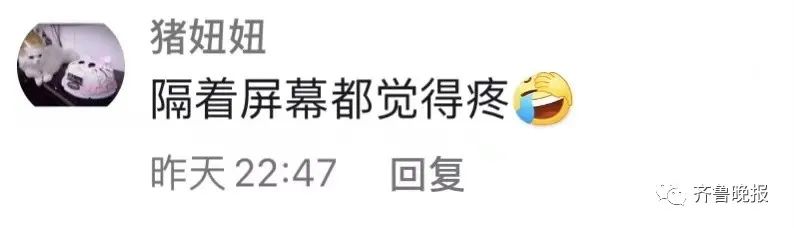 猪妞妞

隔着屏幕都觉得疼

昨天 22:47 回复

齐鲁晚报